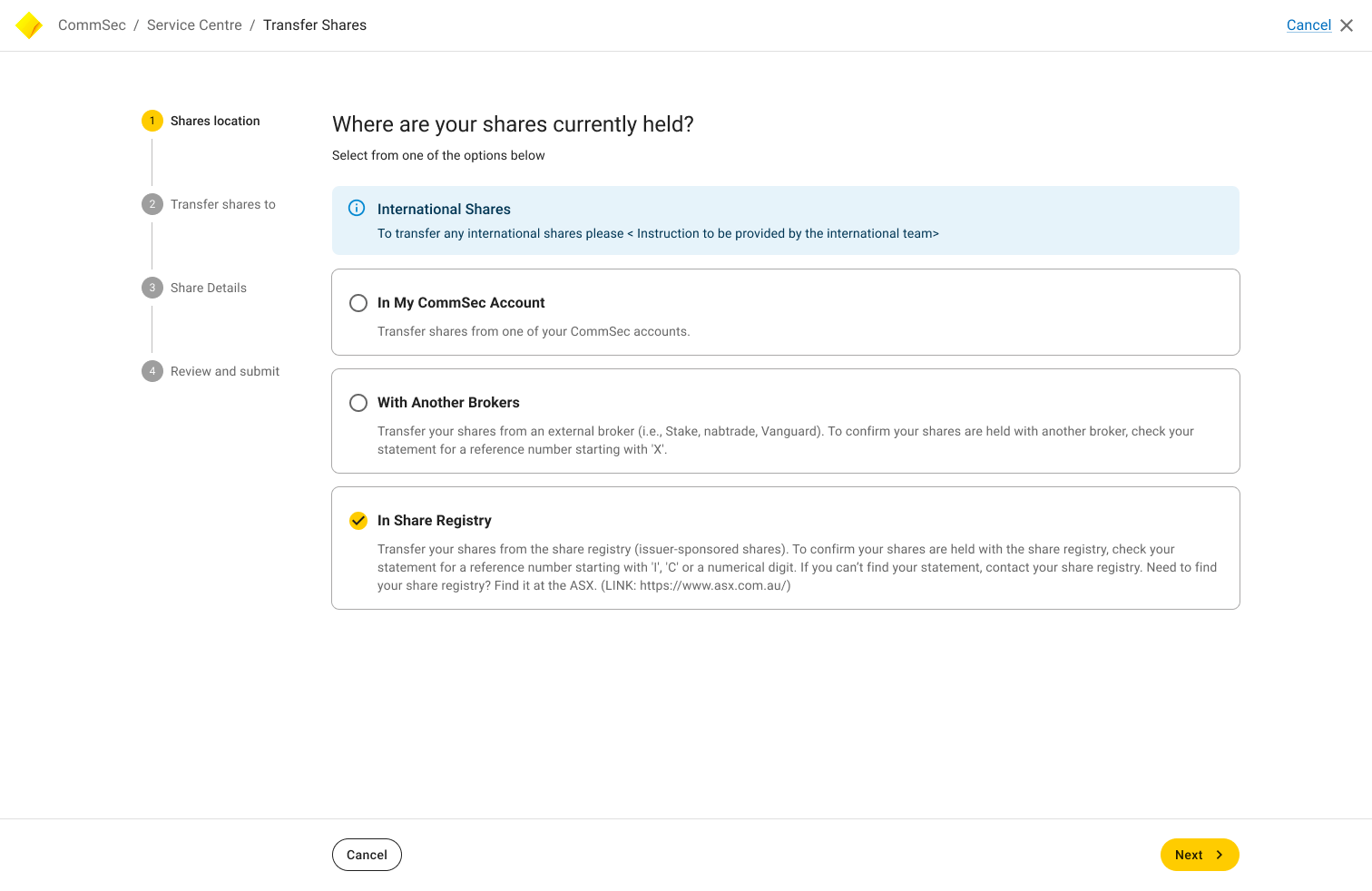 CommSec / Service Centre / Transfer Shares

Cancel

1 Shares location

2 Transfer shares to

3 Share Details

4 Review and submit

Where are your shares currently held?

Select from one of the options below

International Shares

To transfer any international shares please < Instruction to be provided by the international team>

In My CommSec Account

Transfer shares from one of your CommSec accounts.

With Another Brokers

Transfer your shares from an external broker (i.e., Stake, nabtrade, Vanguard). To confirm your shares are held with another broker, check your statement for a reference number starting with 'X'.

In Share Registry

Transfer your shares from the share registry (issuer-sponsored shares). To confirm your shares are held with the share registry, check your statement for a reference number starting with 'I', 'C' or a numerical digit. If you can't find your statement, contact your share registry. Need to find your share registry? Find it at the ASX. (LINK: https://www.asx.com.au/)

Cancel

Next